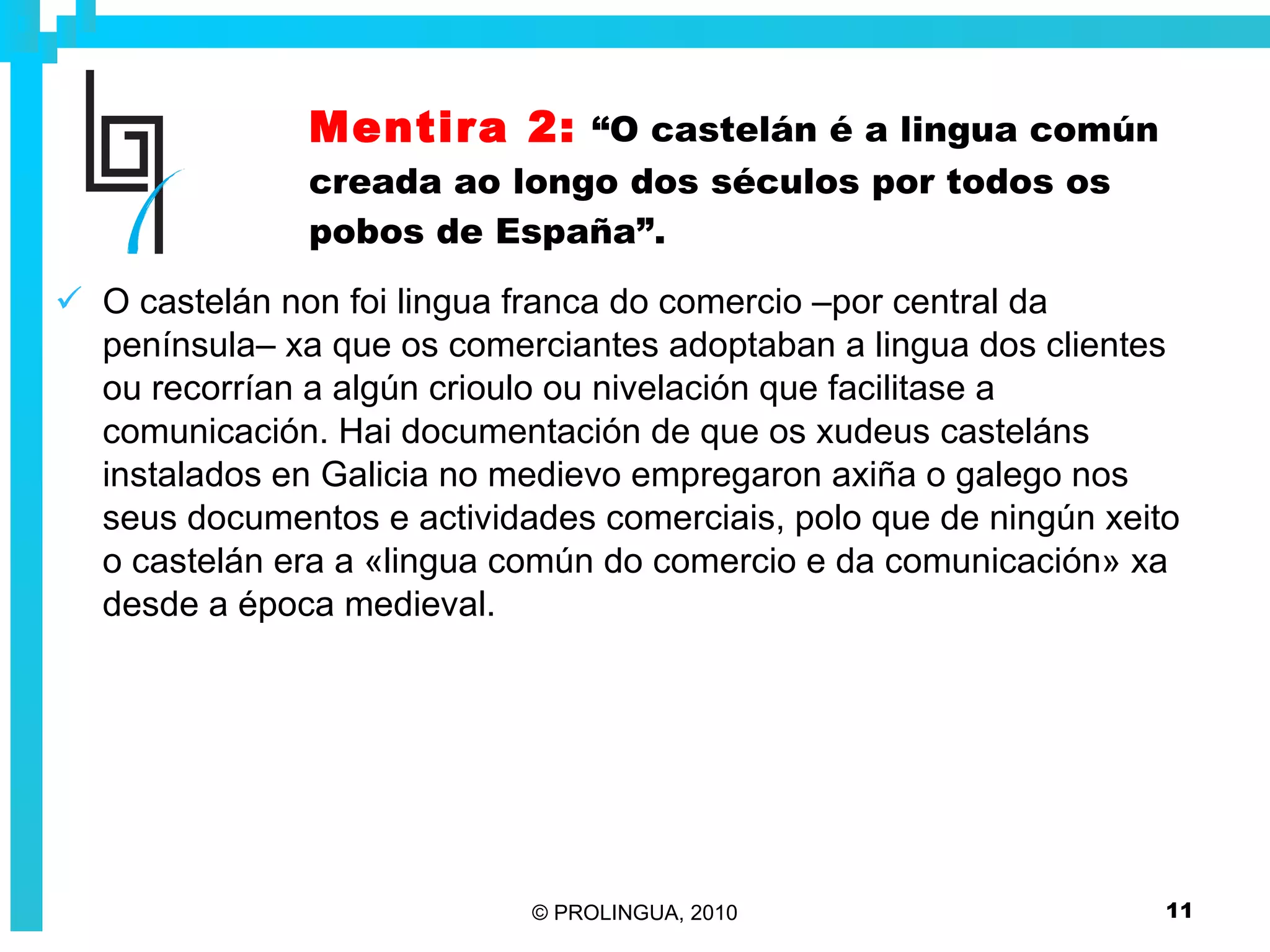 Mentira 2: “O castelán é a lingua común creada ao longo dos séculos por todos os pobos de España”.

✓ O castelán non foi lingua franca do comercio –por central da península– xa que os comerciantes adoptaban a lingua dos clientes ou recorrían a algún crioulo ou nivelación que facilitase a comunicación. Hai documentación de que os xudeus casteláns instalados en Galicia no medievo empregaron axiña o galego nos seus documentos e actividades comerciais, polo que de ningún xeito o castelán era a «lingua común do comercio e da comunicación» xa desde a época medieval.

© PROLINGUA, 2010

11